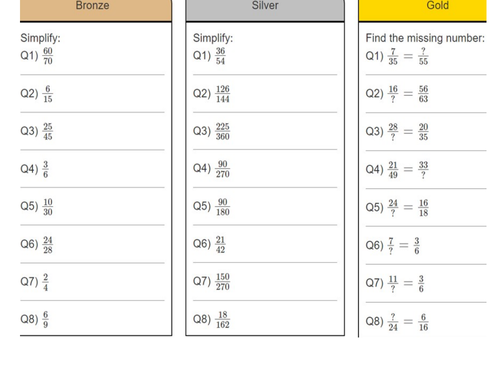 Bronze

Simplify:
Q1) $\frac{60}{70}$

Q2) $\frac{6}{15}$

Q3) $\frac{25}{45}$

Q4) $\frac{3}{6}$

Q5) $\frac{10}{30}$

Q6) $\frac{24}{28}$

Q7) $\frac{2}{4}$

Q8) $\frac{6}{9}$

Silver

Simplify:
Q1) $\frac{36}{54}$

Q2) $\frac{126}{144}$

Q3) $\frac{225}{360}$

Q4) $\frac{90}{270}$

Q5) $\frac{90}{180}$

Q6) $\frac{21}{42}$

Q7) $\frac{150}{270}$

Q8) $\frac{18}{162}$

Gold

Find the missing number:
Q1) $\frac{7}{35} = \frac{?}{55}$

Q2) $\frac{16}{?} = \frac{56}{63}$

Q3) $\frac{28}{?} = \frac{20}{35}$

Q4) $\frac{21}{49} = \frac{33}{?}$

Q5) $\frac{24}{?} = \frac{16}{18}$

Q6) $\frac{7}{?} = \frac{3}{6}$

Q7) $\frac{11}{?} = \frac{3}{6}$

Q8) $\frac{?}{24} = \frac{6}{16}$